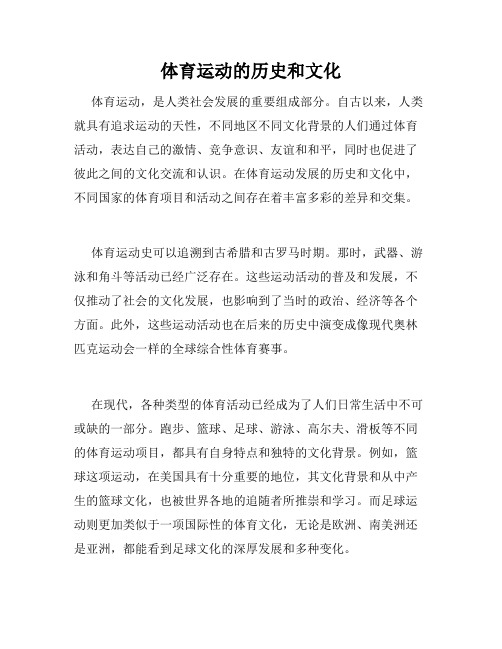 体育运动的历史和文化

体育运动，是人类社会发展的重要组成部分。自古以来，人类就具有追求运动的天性，不同地区不同文化背景的人们通过体育活动，表达自己的激情、竞争意识、友谊和和平，同时也促进了彼此之间的文化交流和认识。在体育运动发展的历史和文化中，不同国家的体育项目和活动之间存在着丰富多彩的差异和交集。

体育运动史可以追溯到古希腊和古罗马时期。那时，武器、游泳和角斗等活动已经广泛存在。这些运动活动的普及和发展，不仅推动了社会的文化发展，也影响到了当时的政治、经济等各个方面。此外，这些运动活动也在后来的历史中演变成像现代奥林匹克运动会一样的全球综合性体育赛事。

在现代，各种类型的体育活动已经成为了人们日常生活中不可或缺的一部分。跑步、篮球、足球、游泳、高尔夫、滑板等不同的体育运动项目，都具有自身特点和独特的文化背景。例如，篮球这项运动，在美国具有十分重要的地位，其文化背景和从中产生的篮球文化，也被世界各地的追随者所推崇和学习。而足球运动则更加类似于一项国际性的体育文化，无论是欧洲、南美洲还是亚洲，都能看到足球文化的深厚发展和多种变化。